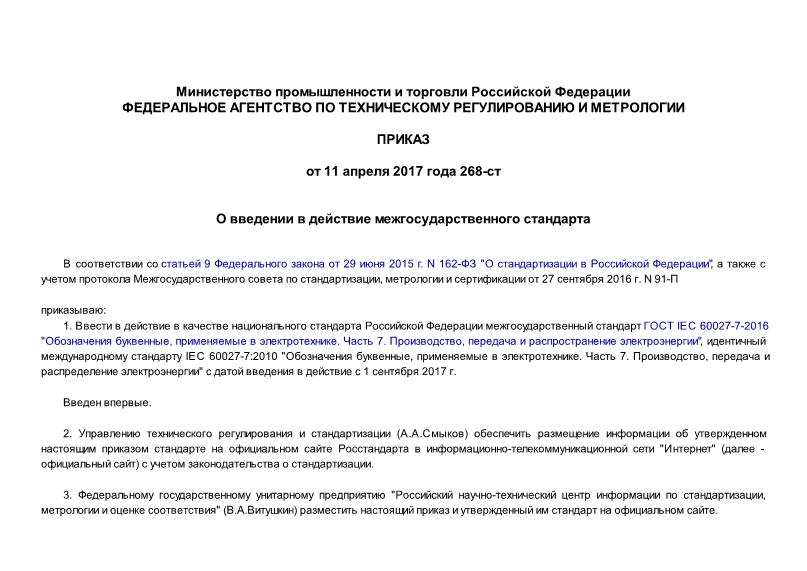 Министерство промышленности и торговли Российской Федерации
ФЕДЕРАЛЬНОЕ АГЕНТСТВО ПО ТЕХНИЧЕСКОМУ РЕГУЛИРОВАНИЮ И МЕТРОЛОГИИ

ПРИКАЗ

от 11 апреля 2017 года 268-ст

О введении в действие межгосударственного стандарта

В соответствии со статьей 9 Федерального закона от 29 июня 2015 г. N 162-ФЗ "О стандартизации в Российской Федерации", а также с учетом протокола Межгосударственного совета по стандартизации, метрологии и сертификации от 27 сентября 2016 г. N 91-П

приказываю:

1. Ввести в действие в качестве национального стандарта Российской Федерации межгосударственный стандарт ГОСТ IEC 60027-7-2016 "Обозначения буквенные, применяемые в электротехнике. Часть 7. Производство, передача и распространение электроэнергии", идентичный международному стандарту IEC 60027-7:2010 "Обозначения буквенные, применяемые в электротехнике. Часть 7. Производство, передача и распределение электроэнергии" с датой введения в действие с 1 сентября 2017 г.

Введен впервые.

2. Управлению технического регулирования и стандартизации (А.А.Смыков) обеспечить размещение информации об утвержденном настоящим приказом стандарте на официальном сайте Росстандарта в информационно-телекоммуникационной сети "Интернет" (далее - официальный сайт) с учетом законодательства о стандартизации.

3. Федеральному государственному унитарному предприятию "Российский научно-технический центр информации по стандартизации, метрологии и оценке соответствия" (В.А.Витушкин) разместить настоящий приказ и утвержденный им стандарт на официальном сайте.